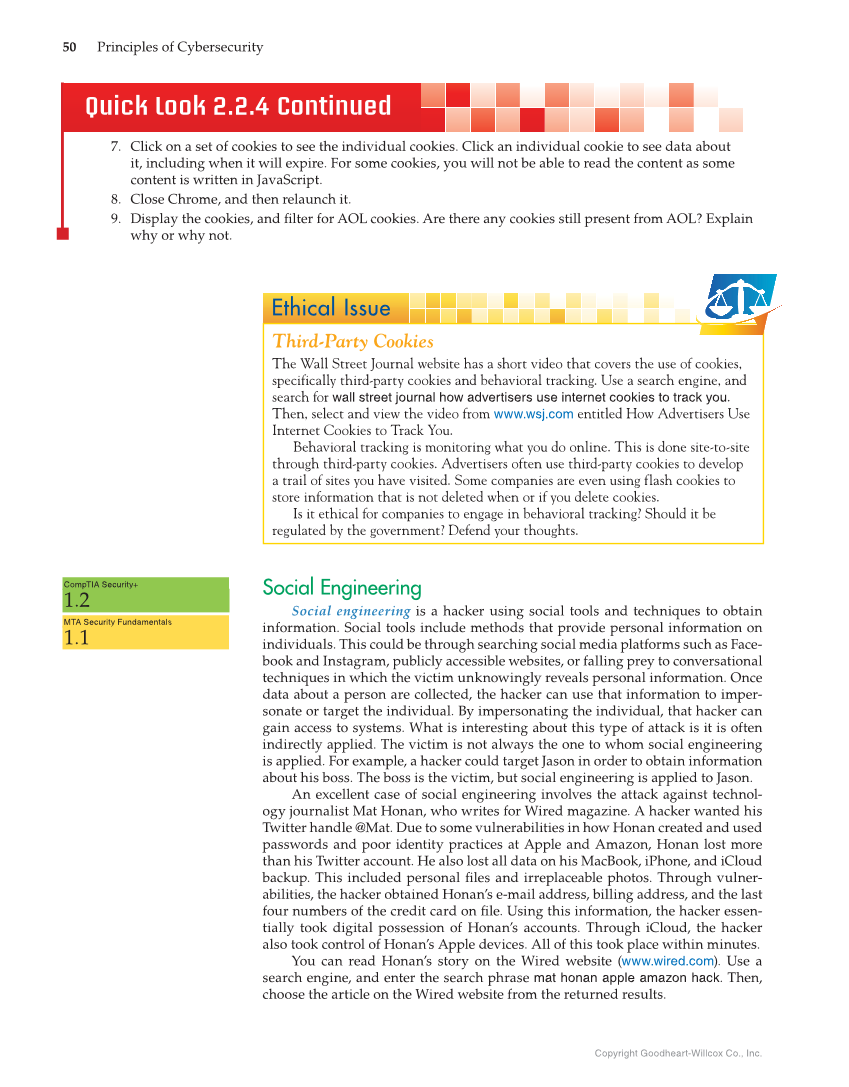 50 Principles of Cybersecurity

Quick Look 2.2.4 Continued

7. Click on a set of cookies to see the individual cookies. Click an individual cookie to see data about it, including when it will expire. For some cookies, you will not be able to read the content as some content is written in JavaScript.
8. Close Chrome, and then relaunch it.
9. Display the cookies, and filter for AOL cookies. Are there any cookies still present from AOL? Explain why or why not.

Ethical Issue

Third-Party Cookies

The Wall Street Journal website has a short video that covers the use of cookies, specifically third-party cookies and behavioral tracking. Use a search engine, and search for wall street journal how advertisers use internet cookies to track you. Then, select and view the video from www.wsj.com entitled How Advertisers Use Internet Cookies to Track You.

Behavioral tracking is monitoring what you do online. This is done site-to-site through third-party cookies. Advertisers often use third-party cookies to develop a trail of sites you have visited. Some companies are even using flash cookies to store information that is not deleted when or if you delete cookies.

Is it ethical for companies to engage in behavioral tracking? Should it be regulated by the government? Defend your thoughts.

CompTIA Security+
1.2
MTA Security Fundamentals
1.1

Social Engineering

Social engineering is a hacker using social tools and techniques to obtain information. Social tools include methods that provide personal information on individuals. This could be through searching social media platforms such as Facebook and Instagram, publicly accessible websites, or falling prey to conversational techniques in which the victim unknowingly reveals personal information. Once data about a person are collected, the hacker can use that information to impersonate or target the individual. By impersonating the individual, that hacker can gain access to systems. What is interesting about this type of attack is it is often indirectly applied. The victim is not always the one to whom social engineering is applied. For example, a hacker could target Jason in order to obtain information about his boss. The boss is the victim, but social engineering is applied to Jason.

An excellent case of social engineering involves the attack against technology journalist Mat Honan, who writes for Wired magazine. A hacker wanted his Twitter handle @Mat. Due to some vulnerabilities in how Honan created and used passwords and poor identity practices at Apple and Amazon, Honan lost more than his Twitter account. He also lost all data on his MacBook, iPhone, and iCloud backup. This included personal files and irreplaceable photos. Through vulnerabilities, the hacker obtained Honan's e-mail address, billing address, and the last four numbers of the credit card on file. Using this information, the hacker essentially took digital possession of Honan's accounts. Through iCloud, the hacker also took control of Honan's Apple devices. All of this took place within minutes.

You can read Honan's story on the Wired website (www.wired.com). Use a search engine, and enter the search phrase mat honan apple amazon hack. Then, choose the article on the Wired website from the returned results.

Copyright Goodheart-Willcox Co., Inc.